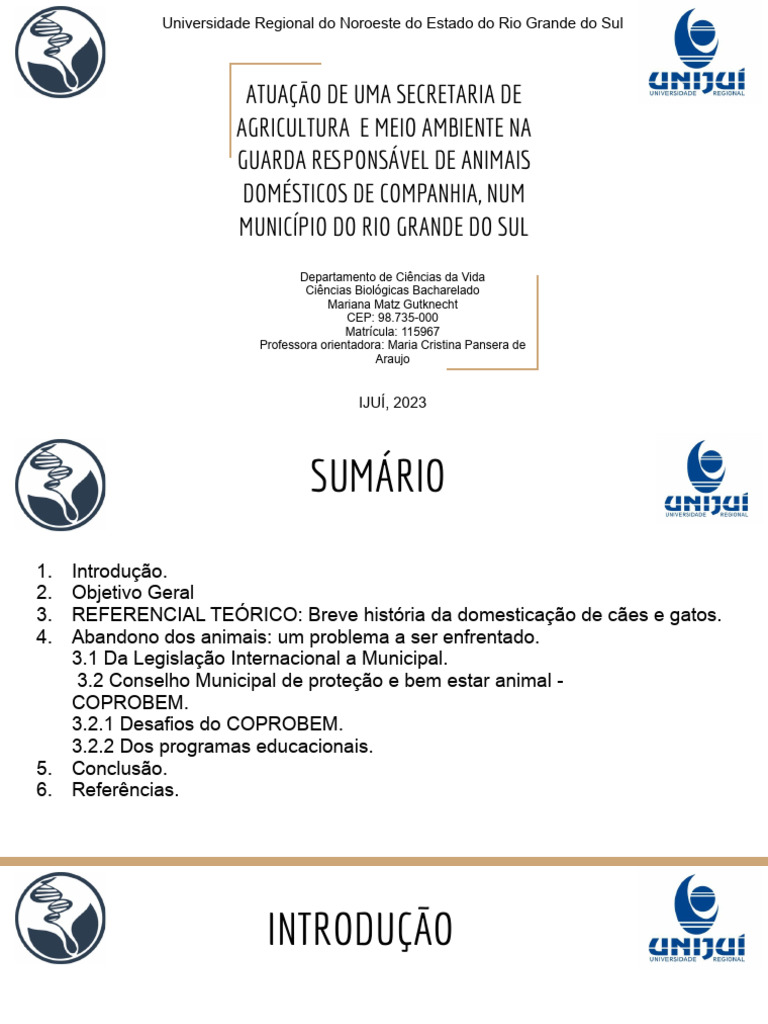 Universidade Regional do Noroeste do Estado do Rio Grande do Sul

UNIJUÍ UNIVERSIDADE REGIONAL

ATUAÇÃO DE UMA SECRETARIA DE AGRICULTURA E MEIO AMBIENTE NA GUARDA RESPONSÁVEL DE ANIMAIS DOMÉSTICOS DE COMPANHIA, NUM MUNICÍPIO DO RIO GRANDE DO SUL

Departamento de Ciências da Vida
Ciências Biológicas Bacharelado
Mariana Matz Gutknecht
CEP: 98.735-000
Matrícula: 115967
Professora orientadora: Maria Cristina Pansera de Araujo

IJUÍ, 2023

SUMÁRIO

UNIJUÍ UNIVERSIDADE REGIONAL

1. Introdução.
2. Objetivo Geral
3. REFERENCIAL TEÓRICO: Breve história da domesticação de cães e gatos.
4. Abandono dos animais: um problema a ser enfrentado.
3.1 Da Legislação Internacional a Municipal.
3.2 Conselho Municipal de proteção e bem estar animal - COPROBEM.
3.2.1 Desafios do COPROBEM.
3.2.2 Dos programas educacionais.
5. Conclusão.
6. Referências.

INTRODUÇÃO

UNIJUÍ UNIVERSIDADE REGIONAL